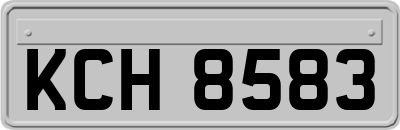 KCH 8583